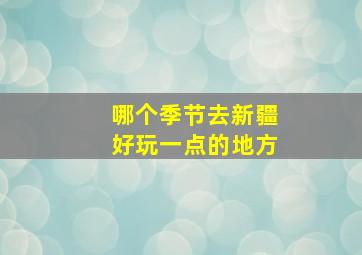 哪个季节去新疆
好玩一点的地方